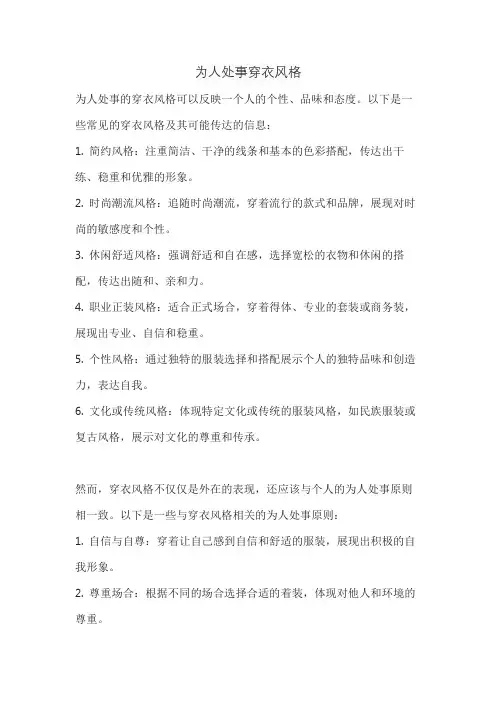 为人处事穿衣风格

为人处事的穿衣风格可以反映一个人的个性、品味和态度。以下是一些常见的穿衣风格及其可能传达的信息：

1. 简约风格：注重简洁、干净的线条和基本的色彩搭配，传达出干练、稳重和优雅的形象。

2. 时尚潮流风格：追随时尚潮流，穿着流行的款式和品牌，展现对时尚的敏感度和个性。

3. 休闲舒适风格：强调舒适和自在感，选择宽松的衣物和休闲的搭配，传达出随和、亲和力。

4. 职业正装风格：适合正式场合，穿着得体、专业的套装或商务装，展现出专业、自信和稳重。

5. 个性风格：通过独特的服装选择和搭配展示个人的独特品味和创造力，表达自我。

6. 文化或传统风格：体现特定文化或传统的服装风格，如民族服装或复古风格，展示对文化的尊重和传承。

然而，穿衣风格不仅仅是外在的表现，还应该与个人的为人处事原则相一致。以下是一些与穿衣风格相关的为人处事原则：

1. 自信与自尊：穿着让自己感到自信和舒适的服装，展现出积极的自我形象。

2. 尊重场合：根据不同的场合选择合适的着装，体现对他人和环境的尊重。